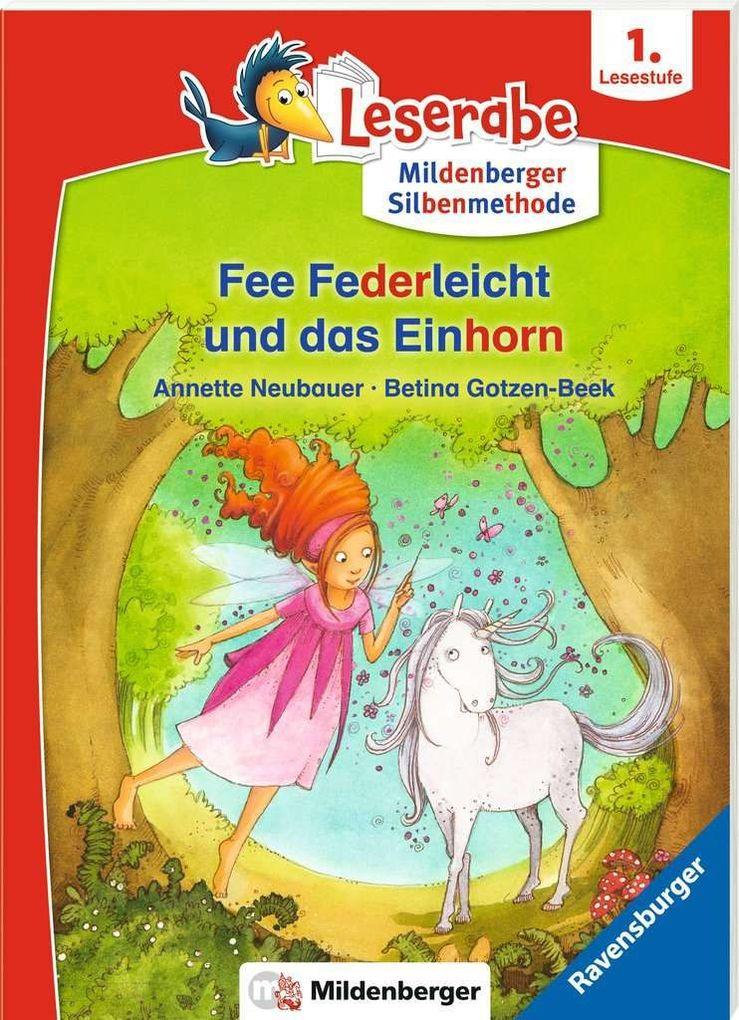 1. Lesestufe

Leserabe

Mildenberger Silbenmethode

Fee Federleicht und das Einhorn

Annette Neubauer · Betina Gotzen-Beek

Mildenberger

Ravensburger